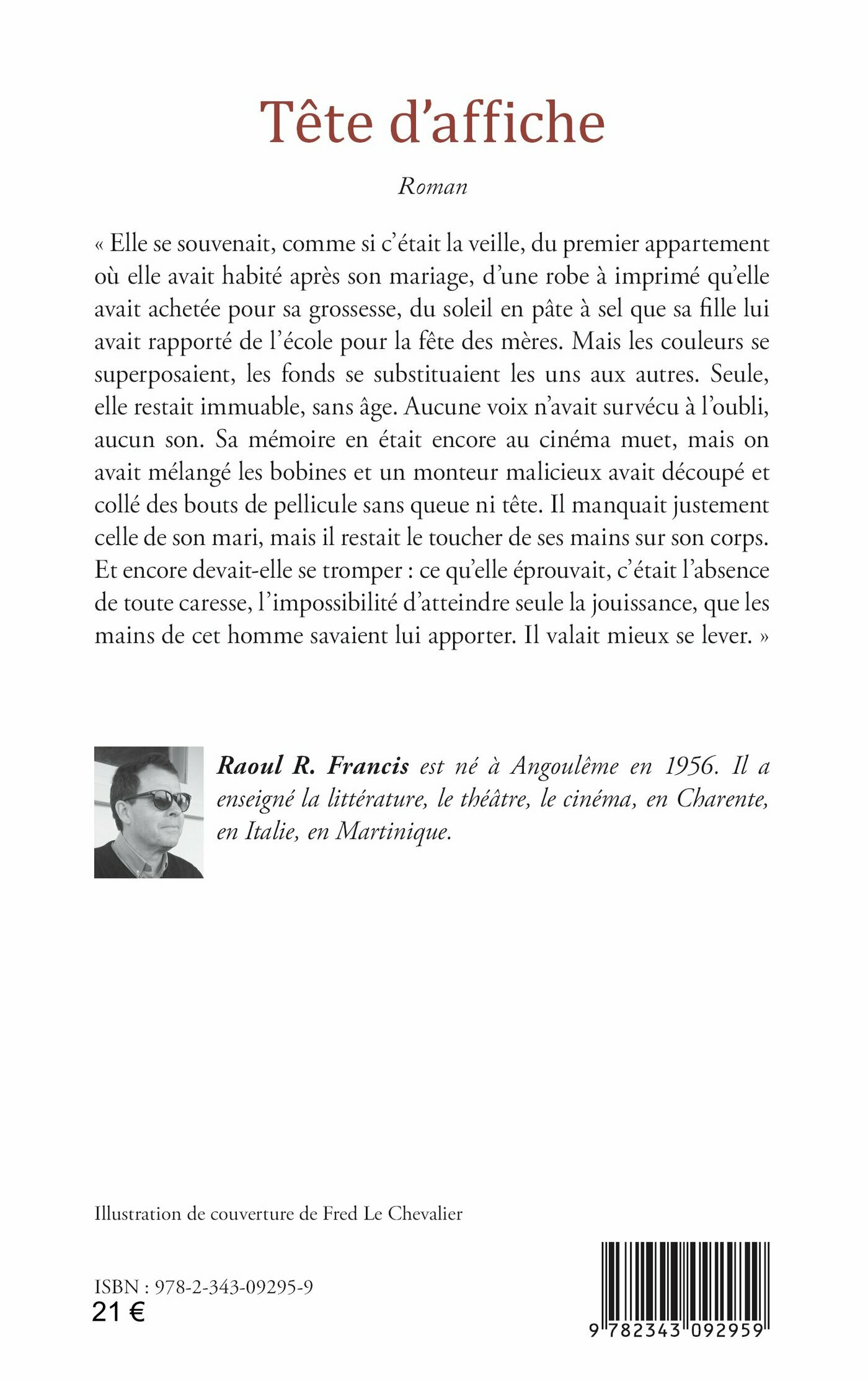 Tête d'affiche

Roman

« Elle se souvenait, comme si c'était la veille, du premier appartement où elle avait habité après son mariage, d'une robe à imprimé qu'elle avait achetée pour sa grossesse, du soleil en pâte à sel que sa fille lui avait rapporté de l'école pour la fête des mères. Mais les couleurs se superposaient, les fonds se substituaient les uns aux autres. Seule, elle restait immuable, sans âge. Aucune voix n'avait survécu à l'oubli, aucun son. Sa mémoire en était encore au cinéma muet, mais on avait mélangé les bobines et un monteur malicieux avait découpé et collé des bouts de pellicule sans queue ni tête. Il manquait justement celle de son mari, mais il restait le toucher de ses mains sur son corps. Et encore devait-elle se tromper : ce qu'elle éprouvait, c'était l'absence de toute caresse, l'impossibilité d'atteindre seule la jouissance, que les mains de cet homme savaient lui apporter. Il valait mieux se lever. »

Raoul R. Francis est né à Angoulême en 1956. Il a enseigné la littérature, le théâtre, le cinéma, en Charente, en Italie, en Martinique.

Illustration de couverture de Fred Le Chevalier

ISBN : 978-2-343-09295-9
21 €

9 782343 092959